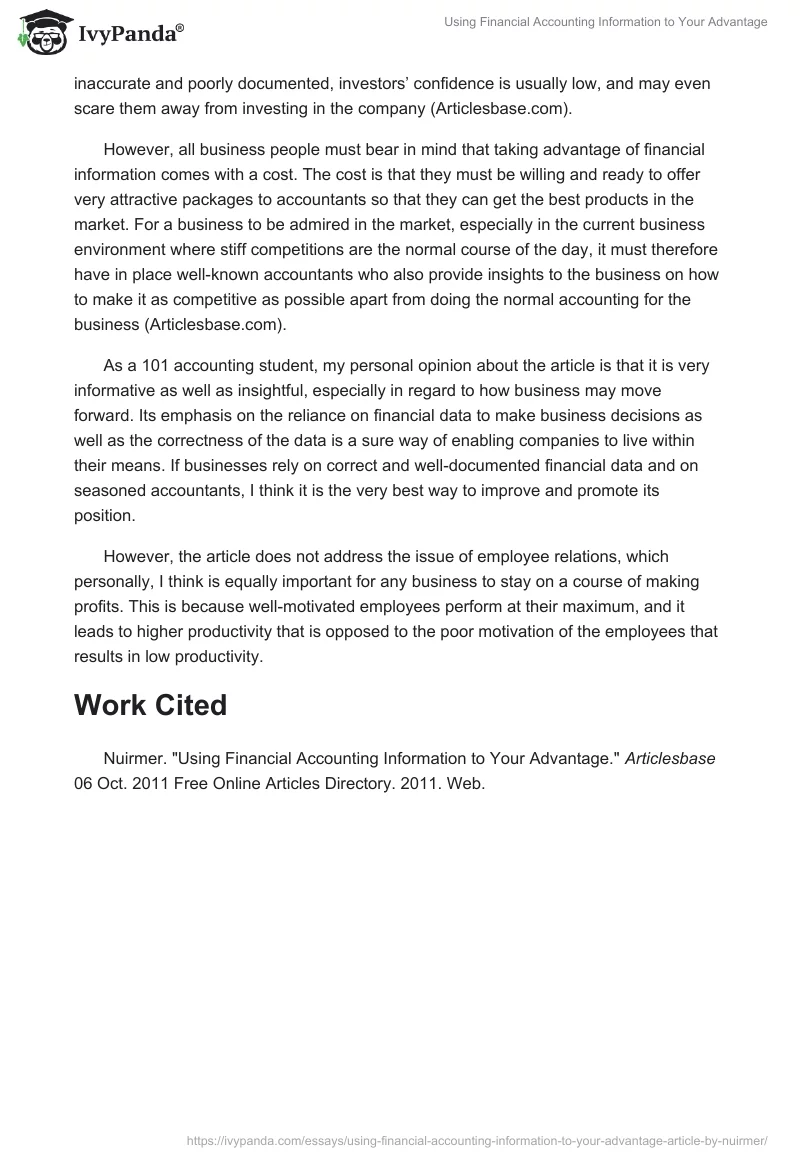 IvyPanda®

Using Financial Accounting Information to Your Advantage

inaccurate and poorly documented, investors' confidence is usually low, and may even scare them away from investing in the company (Articlesbase.com).

However, all business people must bear in mind that taking advantage of financial information comes with a cost. The cost is that they must be willing and ready to offer very attractive packages to accountants so that they can get the best products in the market. For a business to be admired in the market, especially in the current business environment where stiff competitions are the normal course of the day, it must therefore have in place well-known accountants who also provide insights to the business on how to make it as competitive as possible apart from doing the normal accounting for the business (Articlesbase.com).

As a 101 accounting student, my personal opinion about the article is that it is very informative as well as insightful, especially in regard to how business may move forward. Its emphasis on the reliance on financial data to make business decisions as well as the correctness of the data is a sure way of enabling companies to live within their means. If businesses rely on correct and well-documented financial data and on seasoned accountants, I think it is the very best way to improve and promote its position.

However, the article does not address the issue of employee relations, which personally, I think is equally important for any business to stay on a course of making profits. This is because well-motivated employees perform at their maximum, and it leads to higher productivity that is opposed to the poor motivation of the employees that results in low productivity.

Work Cited

Nuirmer. "Using Financial Accounting Information to Your Advantage." Articlesbase 06 Oct. 2011 Free Online Articles Directory. 2011. Web.

https://ivypanda.com/essays/using-financial-accounting-information-to-your-advantage-article-by-nuirmer/